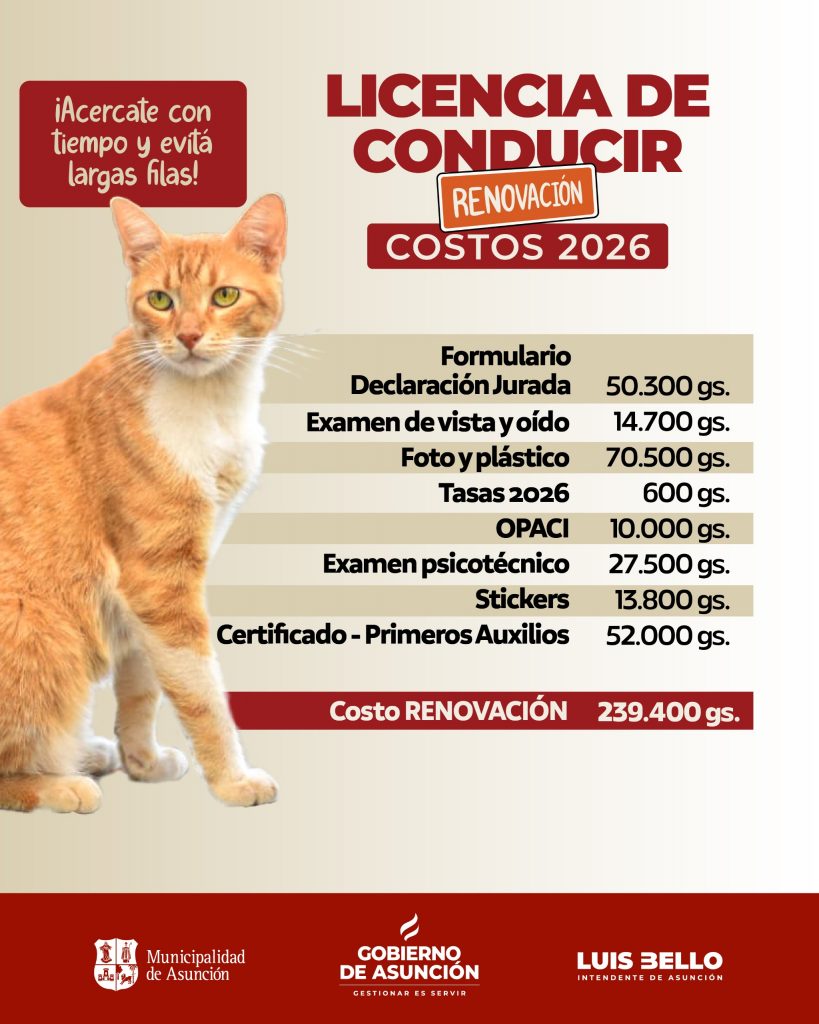 ¡Acercate con tiempo y evitá largas filas!

LICENCIA DE CONDUCIR

RENOVACIÓN

COSTOS 2026

| | |
|---|---|
| Formulario Declaración Jurada | 50.300 gs. |
| Examen de vista y oído | 14.700 gs. |
| Foto y plástico | 70.500 gs. |
| Tasas 2026 | 600 gs. |
| OPACI | 10.000 gs. |
| Examen psicotécnico | 27.500 gs. |
| Stickers | 13.800 gs. |
| Certificado - Primeros Auxilios | 52.000 gs. |
| Costo RENOVACIÓN | 239.400 gs. |

Municipalidad de Asunción

GOBIERNO DE ASUNCIÓN
GESTIONAR ES SERVIR

LUIS BELLO
INTENDENTE DE ASUNCIÓN